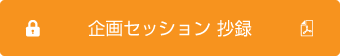 企画セッション 抄録